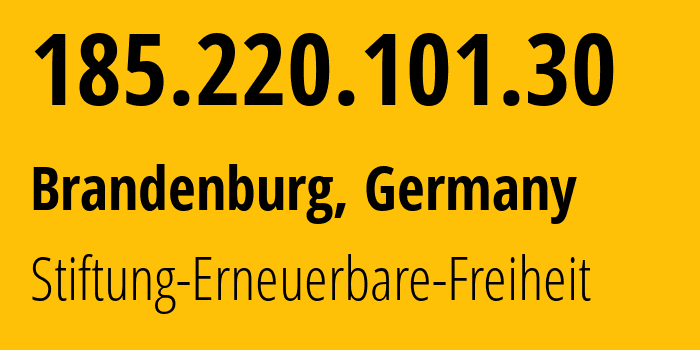 185.220.101.30

Brandenburg, Germany

Stiftung-Erneuerbare-Freiheit